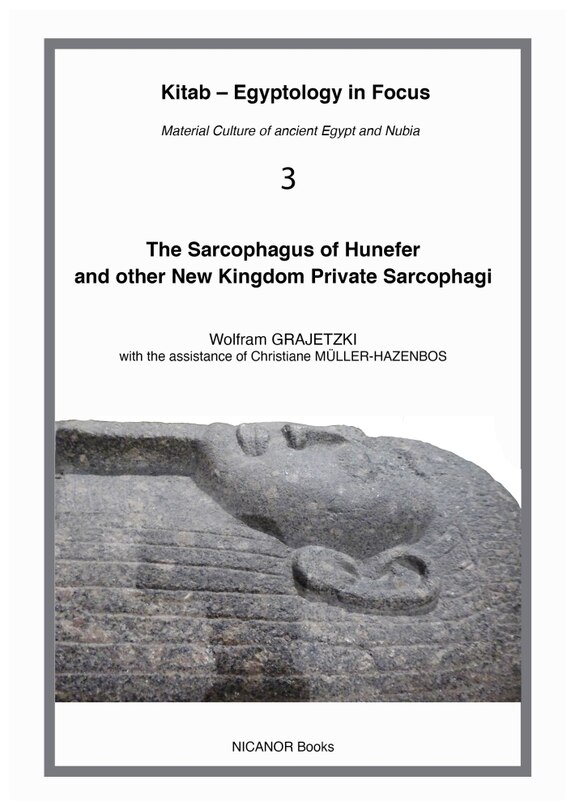 Kitab – Egyptology in Focus

Material Culture of ancient Egypt and Nubia

3

The Sarcophagus of Hunefer and other New Kingdom Private Sarcophagi

Wolfram GRAJETZKI
with the assistance of Christiane MÜLLER-HAZENBOS

NICANOR Books